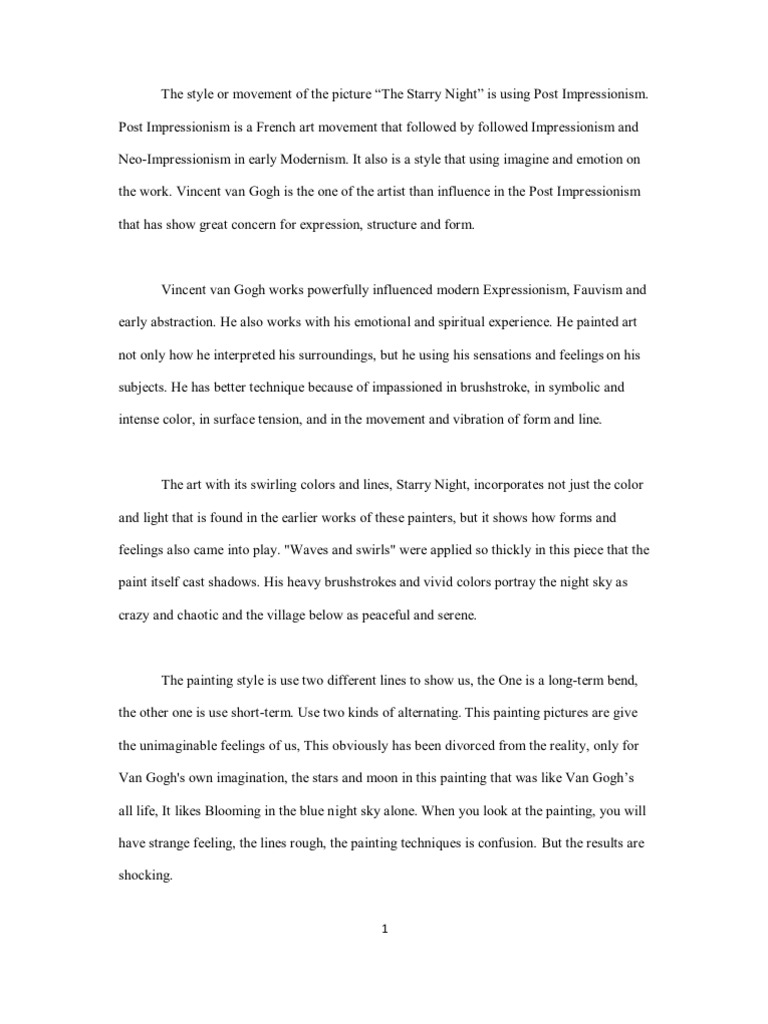 The style or movement of the picture “The Starry Night” is using Post Impressionism. Post Impressionism is a French art movement that followed by followed Impressionism and Neo-Impressionism in early Modernism. It also is a style that using imagine and emotion on the work. Vincent van Gogh is the one of the artist than influence in the Post Impressionism that has show great concern for expression, structure and form.

Vincent van Gogh works powerfully influenced modern Expressionism, Fauvism and early abstraction. He also works with his emotional and spiritual experience. He painted art not only how he interpreted his surroundings, but he using his sensations and feelings on his subjects. He has better technique because of impassioned in brushstroke, in symbolic and intense color, in surface tension, and in the movement and vibration of form and line.

The art with its swirling colors and lines, Starry Night, incorporates not just the color and light that is found in the earlier works of these painters, but it shows how forms and feelings also came into play. "Waves and swirls" were applied so thickly in this piece that the paint itself cast shadows. His heavy brushstrokes and vivid colors portray the night sky as crazy and chaotic and the village below as peaceful and serene.

The painting style is use two different lines to show us, the One is a long-term bend, the other one is use short-term. Use two kinds of alternating. This painting pictures are give the unimaginable feelings of us, This obviously has been divorced from the reality, only for Van Gogh's own imagination, the stars and moon in this painting that was like Van Gogh’s all life, It likes Blooming in the blue night sky alone. When you look at the painting, you will have strange feeling, the lines rough, the painting techniques is confusion. But the results are shocking.

1